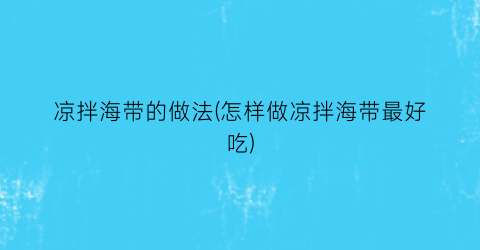 凉拌海带的做法(怎样做凉拌海带最好吃)